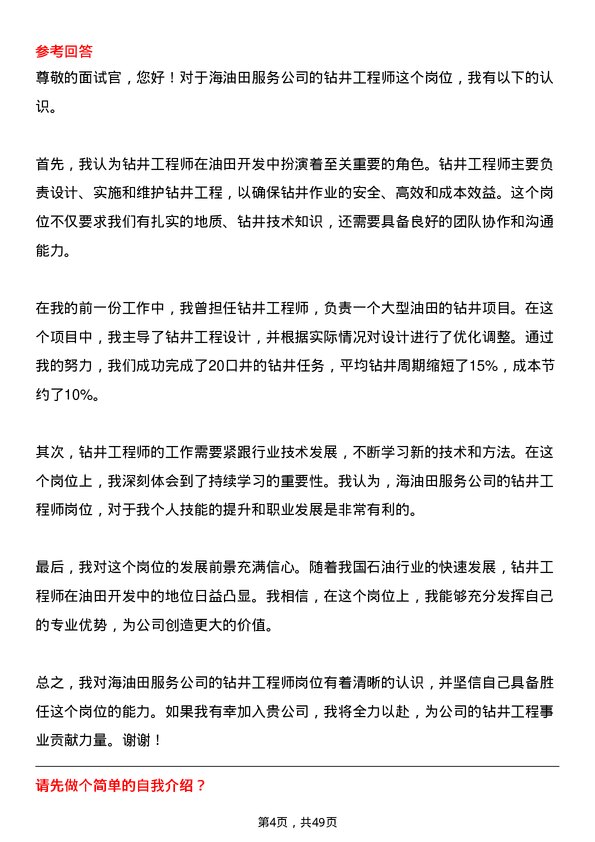 参考回答

尊敬的面试官，您好！对于海油田服务公司的钻井工程师这个岗位，我有以下的认识。

首先，我认为钻井工程师在油田开发中扮演着至关重要的角色。钻井工程师主要负责设计、实施和维护钻井工程，以确保钻井作业的安全、高效和成本效益。这个岗位不仅要求我们有扎实的地质、钻井技术知识，还需要具备良好的团队协作和沟通能力。

在我的前一份工作中，我曾担任钻井工程师，负责一个大型油田的钻井项目。在这个项目中，我主导了钻井工程设计，并根据实际情况对设计进行了优化调整。通过我的努力，我们成功完成了20口井的钻井任务，平均钻井周期缩短了15%，成本节约了10%。

其次，钻井工程师的工作需要紧跟行业技术发展，不断学习新的技术和方法。在这个岗位上，我深刻体会到了持续学习的重要性。我认为，海油田服务公司的钻井工程师岗位，对于我个人技能的提升和职业发展是非常有利的。

最后，我对这个岗位的发展前景充满信心。随着我国石油行业的快速发展，钻井工程师在油田开发中的地位日益凸显。我相信，在这个岗位上，我能够充分发挥自己的专业优势，为公司创造更大的价值。

总之，我对海油田服务公司的钻井工程师岗位有着清晰的认识，并坚信自己具备胜任这个岗位的能力。如果我有幸加入贵公司，我将全力以赴，为公司的钻井工程事业贡献力量。谢谢！

请先做个简单的自我介绍？

第4页，共49页